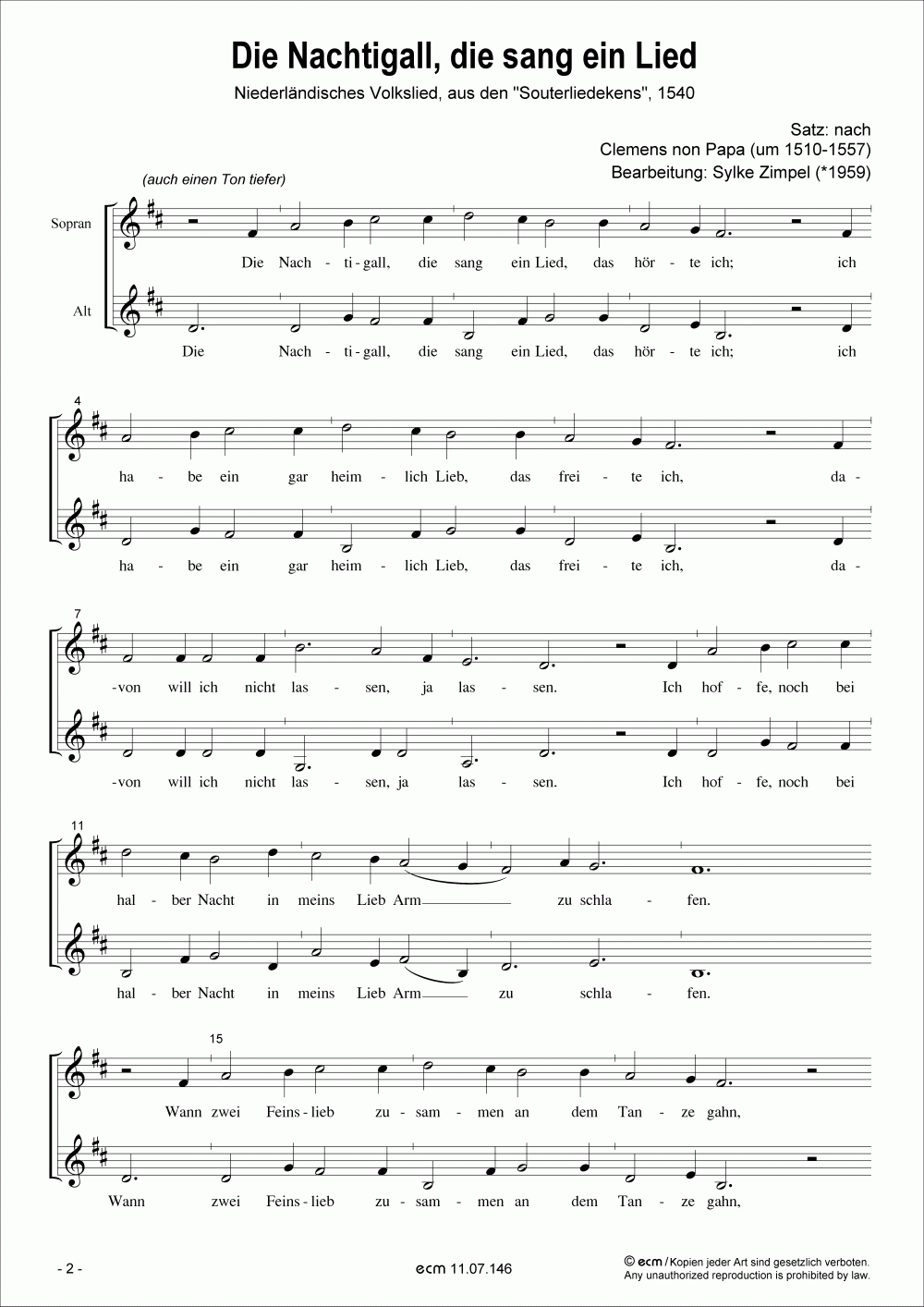 Die Nachtigall, die sang ein Lied

Niederländisches Volkslied, aus den "Souterliedekens", 1540

Satz: nach
Clemens non Papa (um 1510-1557)
Bearbeitung: Sylke Zimpel (*1959)

(auch einen Ton tiefer)

Sopran

Die Nach - ti - gall, die sang ein Lied, das hör - te ich; ich

Alt

Die Nach - ti - gall, die sang ein Lied, das hör - te ich; ich

4

ha - be ein gar heim - lich Lieb, das frei - te ich, da-

ha - be ein gar heim - lich Lieb, das frei - te ich, da-

7

-von will ich nicht las - sen, ja las - sen. Ich hof - fe, noch bei

-von will ich nicht las - sen, ja las - sen. Ich hof - fe, noch bei

11

hal - ber Nacht in meins Lieb Arm zu schla - fen.

hal - ber Nacht in meins Lieb Arm zu schla - fen.

15

Wann zwei Feins - lieb zu - sam - men an dem Tan - ze gahn,

Wann zwei Feins - lieb zu - sam - men an dem Tan - ze gahn,

- 2 -

ecm 11.07.146

© ecm / Kopien jeder Art sind gesetzlich verboten.
Any unauthorized reproduction is prohibited by law.